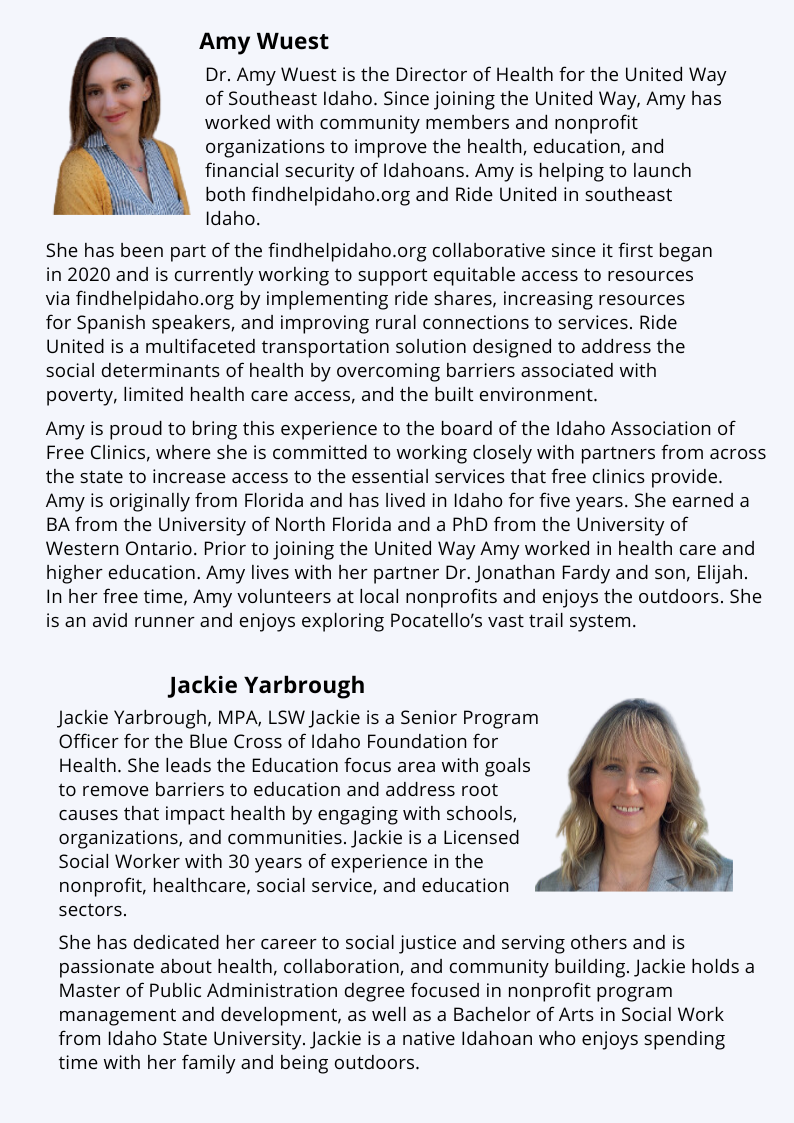 Amy Wuest

Dr. Amy Wuest is the Director of Health for the United Way of Southeast Idaho. Since joining the United Way, Amy has worked with community members and nonprofit organizations to improve the health, education, and financial security of Idahoans. Amy is helping to launch both findhelpidaho.org and Ride United in southeast Idaho.

She has been part of the findhelpidaho.org collaborative since it first began in 2020 and is currently working to support equitable access to resources via findhelpidaho.org by implementing ride shares, increasing resources for Spanish speakers, and improving rural connections to services. Ride United is a multifaceted transportation solution designed to address the social determinants of health by overcoming barriers associated with poverty, limited health care access, and the built environment.

Amy is proud to bring this experience to the board of the Idaho Association of Free Clinics, where she is committed to working closely with partners from across the state to increase access to the essential services that free clinics provide. Amy is originally from Florida and has lived in Idaho for five years. She earned a BA from the University of North Florida and a PhD from the University of Western Ontario. Prior to joining the United Way Amy worked in health care and higher education. Amy lives with her partner Dr. Jonathan Fardy and son, Elijah. In her free time, Amy volunteers at local nonprofits and enjoys the outdoors. She is an avid runner and enjoys exploring Pocatello's vast trail system.

Jackie Yarbrough

Jackie Yarbrough, MPA, LSW Jackie is a Senior Program Officer for the Blue Cross of Idaho Foundation for Health. She leads the Education focus area with goals to remove barriers to education and address root causes that impact health by engaging with schools, organizations, and communities. Jackie is a Licensed Social Worker with 30 years of experience in the nonprofit, healthcare, social service, and education sectors.

She has dedicated her career to social justice and serving others and is passionate about health, collaboration, and community building. Jackie holds a Master of Public Administration degree focused in nonprofit program management and development, as well as a Bachelor of Arts in Social Work from Idaho State University. Jackie is a native Idahoan who enjoys spending time with her family and being outdoors.